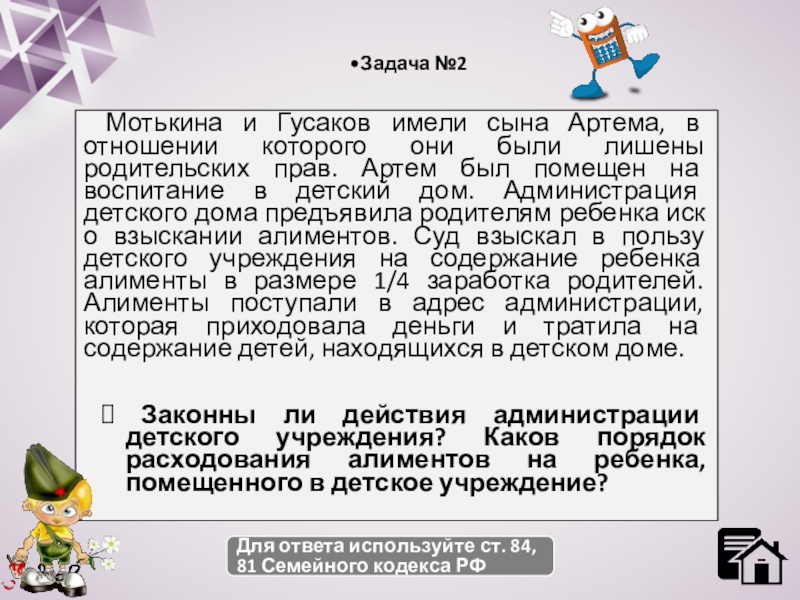 • Задача №2

Мотькина и Гусаков имели сына Артема, в отношении которого они были лишены родительских прав. Артем был помещен на воспитание в детский дом. Администрация детского дома предъявила родителям ребенка иск о взыскании алиментов. Суд взыскал в пользу детского учреждения на содержание ребенка алименты в размере 1/4 заработка родителей. Алименты поступали в адрес администрации, которая приходовала деньги и тратила на содержание детей, находящихся в детском доме.

Законны ли действия администрации детского учреждения? Каков порядок расходования алиментов на ребенка, помещенного в детское учреждение?

Для ответа используйте ст. 84, 81 Семейного кодекса РФ